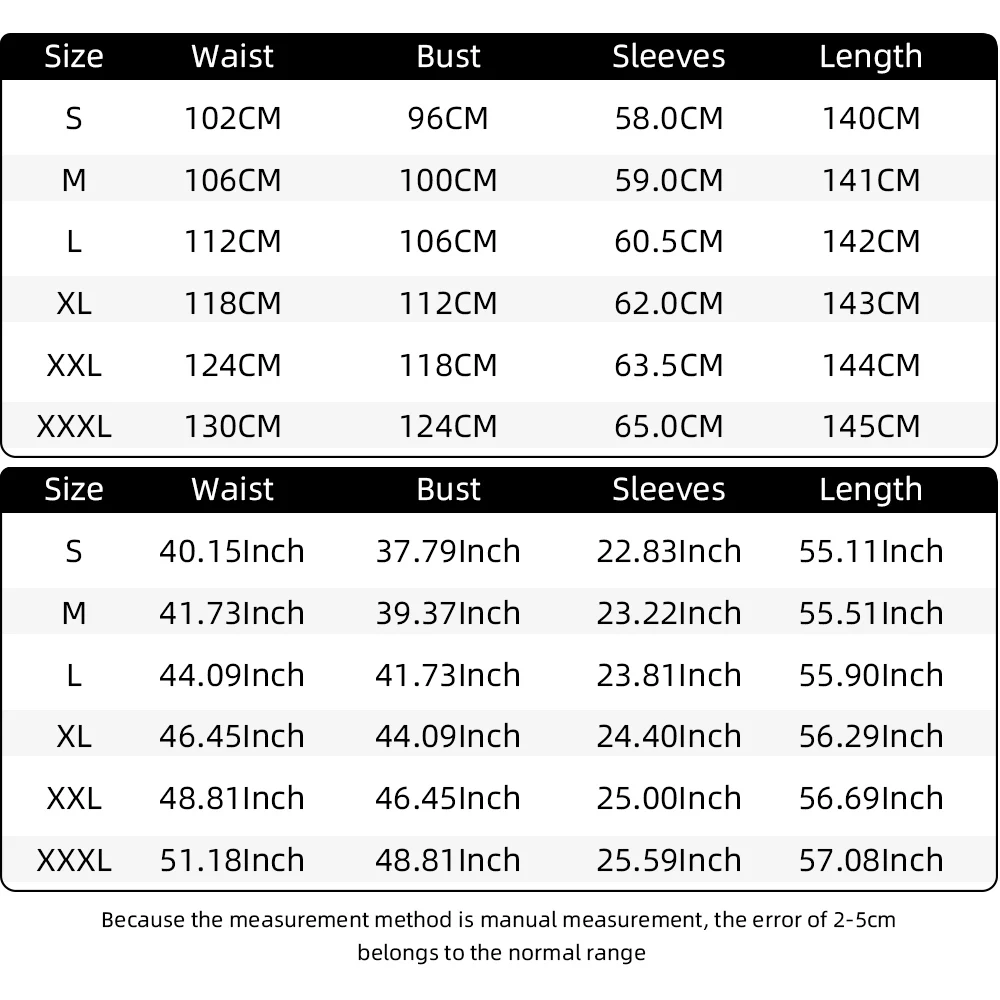 | Size | Waist | Bust | Sleeves | Length |
|---|---|---|---|---|
| S | 102CM | 96CM | 58.0CM | 140CM |
| M | 106CM | 100CM | 59.0CM | 141CM |
| L | 112CM | 106CM | 60.5CM | 142CM |
| XL | 118CM | 112CM | 62.0CM | 143CM |
| XXL | 124CM | 118CM | 63.5CM | 144CM |
| XXXL | 130CM | 124CM | 65.0CM | 145CM |

| Size | Waist | Bust | Sleeves | Length |
|---|---|---|---|---|
| S | 40.15Inch | 37.79Inch | 22.83Inch | 55.11Inch |
| M | 41.73Inch | 39.37Inch | 23.22Inch | 55.51Inch |
| L | 44.09Inch | 41.73Inch | 23.81Inch | 55.90Inch |
| XL | 46.45Inch | 44.09Inch | 24.40Inch | 56.29Inch |
| XXL | 48.81Inch | 46.45Inch | 25.00Inch | 56.69Inch |
| XXXL | 51.18Inch | 48.81Inch | 25.59Inch | 57.08Inch |

Because the measurement method is manual measurement, the error of 2-5cm belongs to the normal range